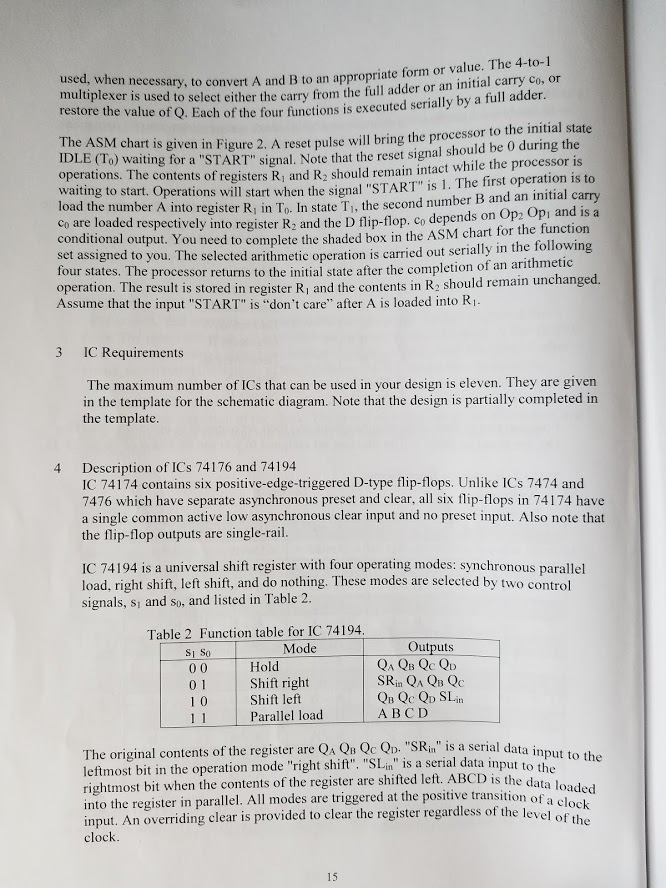 used, when necessary, to convert A and B to an appropriate form or value. The 4-to-1 multiplexer is used to select either the carry from the full adder or an initial carry $c_0$, or restore the value of Q. Each of the four functions is executed serially by a full adder.

The ASM chart is given in Figure 2. A reset pulse will bring the processor to the initial state IDLE ($T_0$) waiting for a "START" signal. Note that the reset signal should be 0 during the operations. The contents of registers $R_1$ and $R_2$ should remain intact while the processor is waiting to start. Operations will start when the signal "START" is 1. The first operation is to load the number A into register $R_1$ in $T_0$. In state $T_1$, the second number B and an initial carry $c_0$ are loaded respectively into register $R_2$ and the D flip-flop. $c_0$ depends on $Op_2$ $Op_1$ and is a conditional output. You need to complete the shaded box in the ASM chart for the function set assigned to you. The selected arithmetic operation is carried out serially in the following four states. The processor returns to the initial state after the completion of an arithmetic operation. The result is stored in register $R_1$ and the contents in $R_2$ should remain unchanged. Assume that the input "START" is "don't care" after A is loaded into $R_1$.

3 IC Requirements

The maximum number of ICs that can be used in your design is eleven. They are given in the template for the schematic diagram. Note that the design is partially completed in the template.

4 Description of ICs 74176 and 74194
IC 74174 contains six positive-edge-triggered D-type flip-flops. Unlike ICs 7474 and 7476 which have separate asynchronous preset and clear, all six flip-flops in 74174 have a single common active low asynchronous clear input and no preset input. Also note that the flip-flop outputs are single-rail.

IC 74194 is a universal shift register with four operating modes: synchronous parallel load, right shift, left shift, and do nothing. These modes are selected by two control signals, $s_1$ and $s_0$, and listed in Table 2.

Table 2 Function table for IC 74194.

| $s_1$ $s_0$ | Mode | Outputs |
|---|---|---|
| 0 0 | Hold | $Q_A$ $Q_B$ $Q_C$ $Q_D$ |
| 0 1 | Shift right | $SR_{in}$ $Q_A$ $Q_B$ $Q_C$ |
| 1 0 | Shift left | $Q_B$ $Q_C$ $Q_D$ $SL_{in}$ |
| 1 1 | Parallel load | A B C D |

The original contents of the register are $Q_A$ $Q_B$ $Q_C$ $Q_D$. "$SR_{in}$" is a serial data input to the leftmost bit in the operation mode "right shift". "$SL_{in}$" is a serial data input to the rightmost bit when the contents of the register are shifted left. ABCD is the data loaded into the register in parallel. All modes are triggered at the positive transition of a clock input. An overriding clear is provided to clear the register regardless of the level of the clock.

15